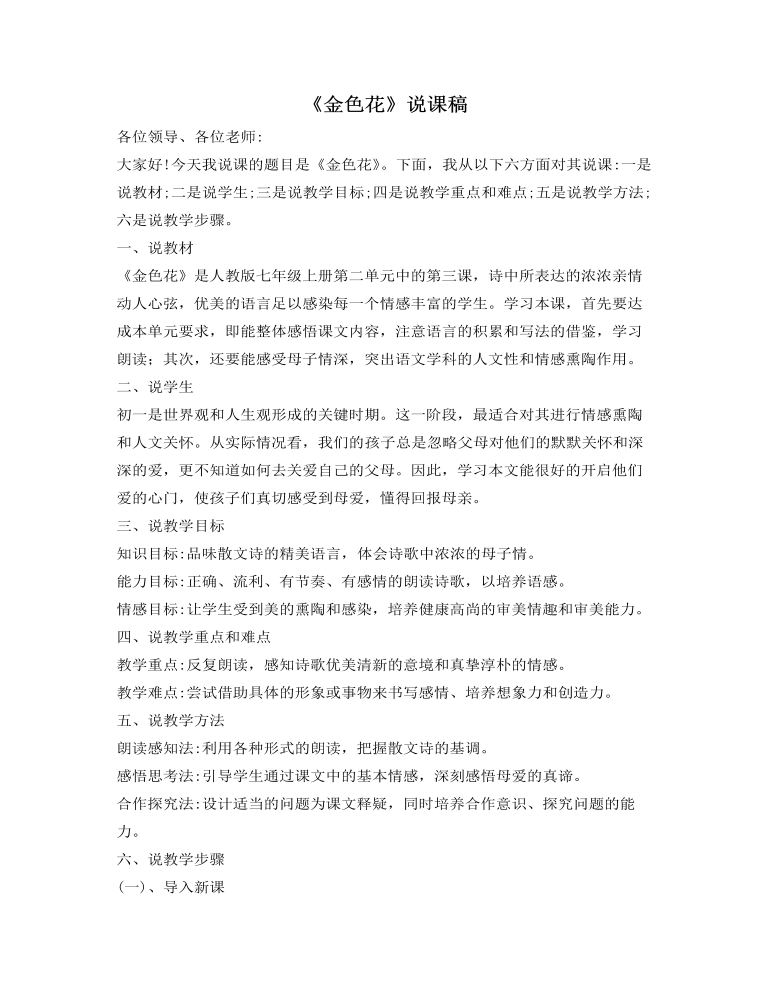 《金色花》说课稿

各位领导、各位老师:

大家好!今天我说课的题目是《金色花》。下面，我从以下六方面对其说课:一是说教材;二是说学生;三是说教学目标;四是说教学重点和难点;五是说教学方法;六是说教学步骤。

一、说教材

《金色花》是人教版七年级上册第二单元中的第三课，诗中所表达的浓浓亲情动人心弦，优美的语言足以感染每一个情感丰富的学生。学习本课，首先要达成本单元要求，即能整体感悟课文内容，注意语言的积累和写法的借鉴，学习朗读;其次，还要能感受母子情深，突出语文学科的人文性和情感熏陶作用。

二、说学生

初一是世界观和人生观形成的关键时期。这一阶段，最适合对其进行情感熏陶和人文关怀。从实际情况看，我们的孩子总是忽略父母对他们的默默关怀和深深的爱，更不知道如何去关爱自己的父母。因此，学习本文能很好的开启他们爱的心门，使孩子们真切感受到母爱，懂得回报母亲。

三、说教学目标

知识目标:品味散文诗的精美语言，体会诗歌中浓浓的母子情。

能力目标:正确、流利、有节奏、有感情的朗读诗歌，以培养语感。

情感目标:让学生受到美的熏陶和感染，培养健康高尚的审美情趣和审美能力。

四、说教学重点和难点

教学重点:反复朗读，感知诗歌优美清新的意境和真挚淳朴的情感。

教学难点:尝试借助具体的形象或事物来书写感情、培养想象力和创造力。

五、说教学方法

朗读感知法:利用各种形式的朗读，把握散文诗的基调。

感悟思考法:引导学生通过课文中的基本情感，深刻感悟母爱的真谛。

合作探究法:设计适当的问题为课文释疑，同时培养合作意识、探究问题的能力。

六、说教学步骤

(一)、导入新课